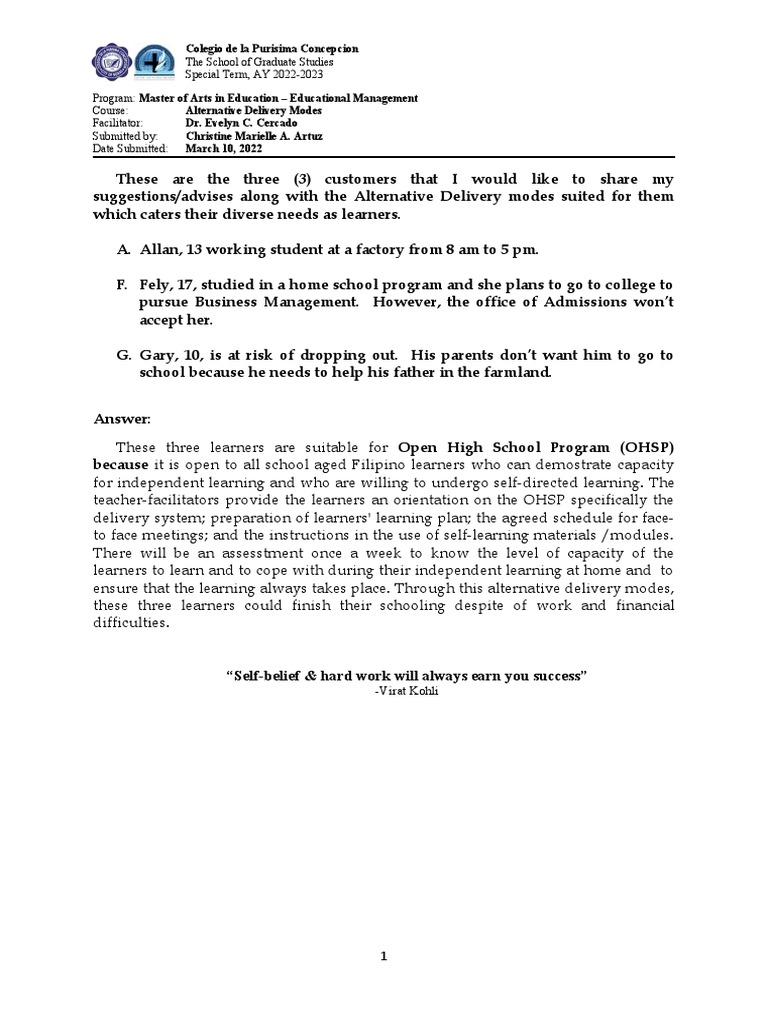 Colegio de la Purisima Concepcion
The School of Graduate Studies
Special Term, AY 2022-2023

Program: Master of Arts in Education – Educational Management
Course: Alternative Delivery Modes
Facilitator: Dr. Evelyn C. Cercado
Submitted by: Christine Marielle A. Artuz
Date Submitted: March 10, 2022

These are the three (3) customers that I would like to share my suggestions/advises along with the Alternative Delivery modes suited for them which caters their diverse needs as learners.

A. Allan, 13 working student at a factory from 8 am to 5 pm.

F. Fely, 17, studied in a home school program and she plans to go to college to pursue Business Management. However, the office of Admissions won't accept her.

G. Gary, 10, is at risk of dropping out. His parents don't want him to go to school because he needs to help his father in the farmland.

Answer:

These three learners are suitable for Open High School Program (OHSP) because it is open to all school aged Filipino learners who can demostrate capacity for independent learning and who are willing to undergo self-directed learning. The teacher-facilitators provide the learners an orientation on the OHSP specifically the delivery system; preparation of learners' learning plan; the agreed schedule for face-to face meetings; and the instructions in the use of self-learning materials /modules. There will be an assessment once a week to know the level of capacity of the learners to learn and to cope with during their independent learning at home and to ensure that the learning always takes place. Through this alternative delivery modes, these three learners could finish their schooling despite of work and financial difficulties.

"Self-belief & hard work will always earn you success"
-Virat Kohli

1